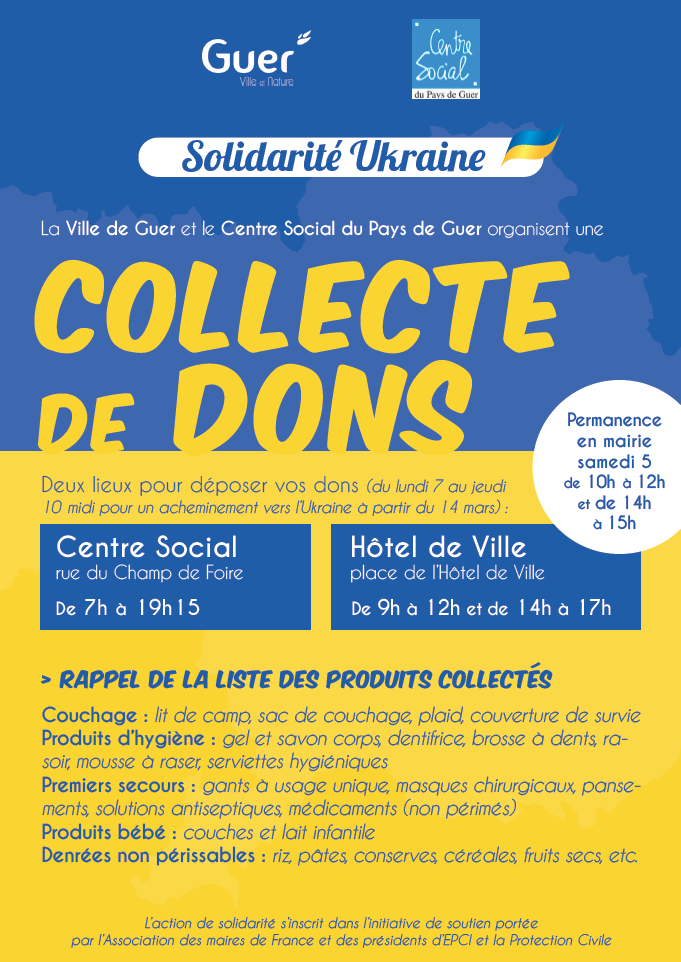 Guer
Ville et Nature

Centre Social
du Pays de Guer

Solidarité Ukraine

La Ville de Guer et le Centre Social du Pays de Guer organisent une

COLLECTE DE DONS

Permanence en mairie samedi 5 de 10h à 12h et de 14h à 15h

Deux lieux pour déposer vos dons (du lundi 7 au jeudi 10 midi pour un acheminement vers l'Ukraine à partir du 14 mars) :

Centre Social
rue du Champ de Foire
De 7h à 19h15

Hôtel de Ville
place de l'Hôtel de Ville
De 9h à 12h et de 14h à 17h

> RAPPEL DE LA LISTE DES PRODUITS COLLECTÉS

Couchage : lit de camp, sac de couchage, plaid, couverture de survie
Produits d'hygiène : gel et savon corps, dentifrice, brosse à dents, rasoir, mousse à raser, serviettes hygiéniques
Premiers secours : gants à usage unique, masques chirurgicaux, pansements, solutions antiseptiques, médicaments (non périmés)
Produits bébé : couches et lait infantile
Denrées non périssables : riz, pâtes, conserves, céréales, fruits secs, etc.

L'action de solidarité s'inscrit dans l'initiative de soutien portée par l'Association des maires de France et des présidents d'EPCI et la Protection Civile